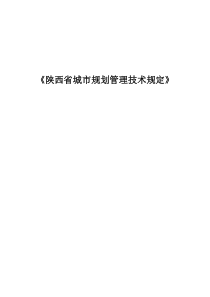 《陕西省城市规划管理技术规定》